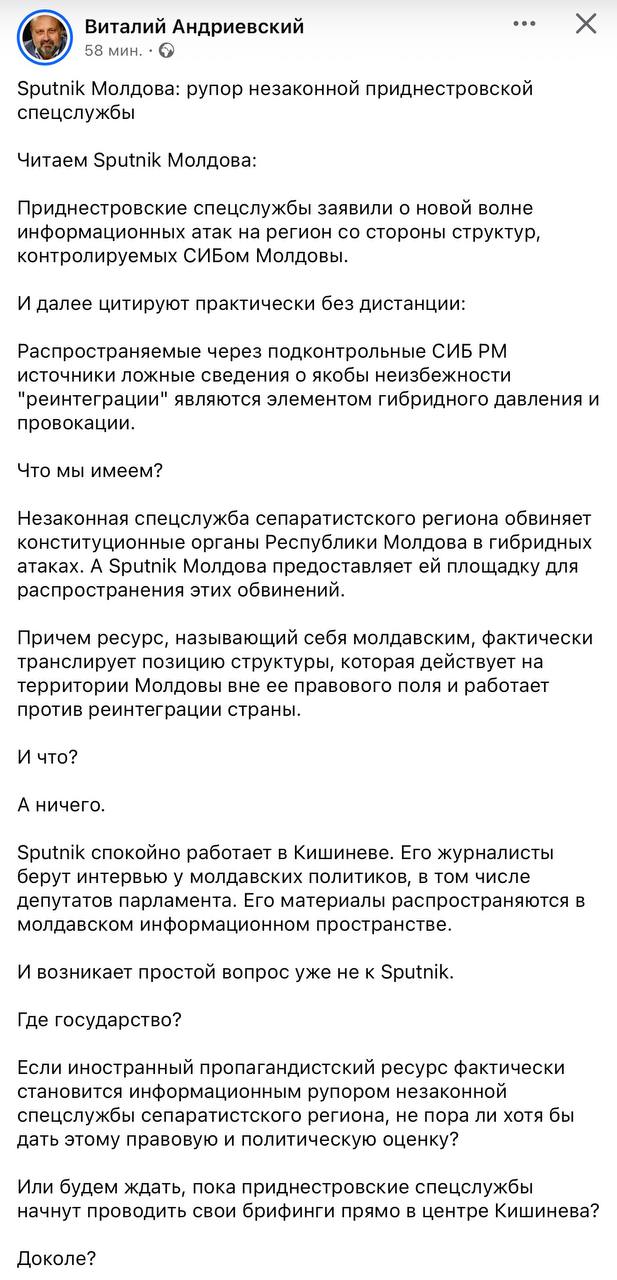 Виталий Андриевский
58 мин. ·

Sputnik Молдова: рупор незаконной приднестровской спецслужбы

Читаем Sputnik Молдова:

Приднестровские спецслужбы заявили о новой волне информационных атак на регион со стороны структур, контролируемых СИБом Молдовы.

И далее цитируют практически без дистанции:

Распространяемые через подконтрольные СИБ РМ источники ложные сведения о якобы неизбежности "реинтеграции" являются элементом гибридного давления и провокации.

Что мы имеем?

Незаконная спецслужба сепаратистского региона обвиняет конституционные органы Республики Молдова в гибридных атаках. А Sputnik Молдова предоставляет ей площадку для распространения этих обвинений.

Причем ресурс, называющий себя молдавским, фактически транслирует позицию структуры, которая действует на территории Молдовы вне ее правового поля и работает против реинтеграции страны.

И что?

А ничего.

Sputnik спокойно работает в Кишиневе. Его журналисты берут интервью у молдавских политиков, в том числе депутатов парламента. Его материалы распространяются в молдавском информационном пространстве.

И возникает простой вопрос уже не к Sputnik.

Где государство?

Если иностранный пропагандистский ресурс фактически становится информационным рупором незаконной спецслужбы сепаратистского региона, не пора ли хотя бы дать этому правовую и политическую оценку?

Или будем ждать, пока приднестровские спецслужбы начнут проводить свои брифинги прямо в центре Кишинева?

Доколе?